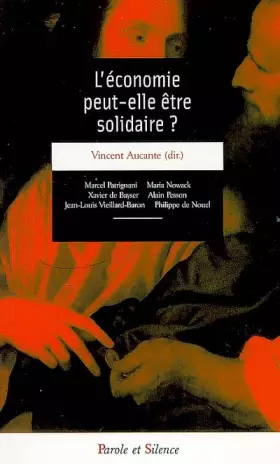 L'économie peut-elle être solidaire ?

Vincent Aucante (dir.)

Marcel Patrignani Maria Nowack
Xavier de Bayser Alain Pesson
Jean-Louis Vieillard-Baron Philippe de Nouel

Parole et Silence